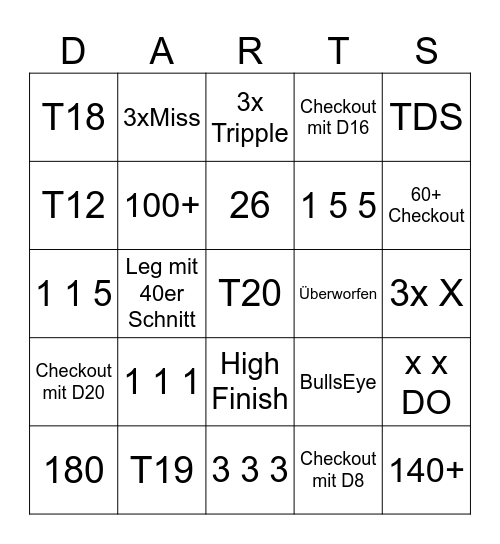 | D | A | R | T | S |
|---|---|---|---|---|
| T18 | 3xMiss | 3x Tripple | Checkout mit D16 | TDS |
| T12 | 100+ | 26 | 1 5 5 | 60+ Checkout |
| 1 1 5 | Leg mit 40er Schnitt | T20 | Überworfen | 3x X |
| Checkout mit D20 | 1 1 1 | High Finish | BullsEye | x x DO |
| 180 | T19 | 3 3 3 | Checkout mit D8 | 140+ |